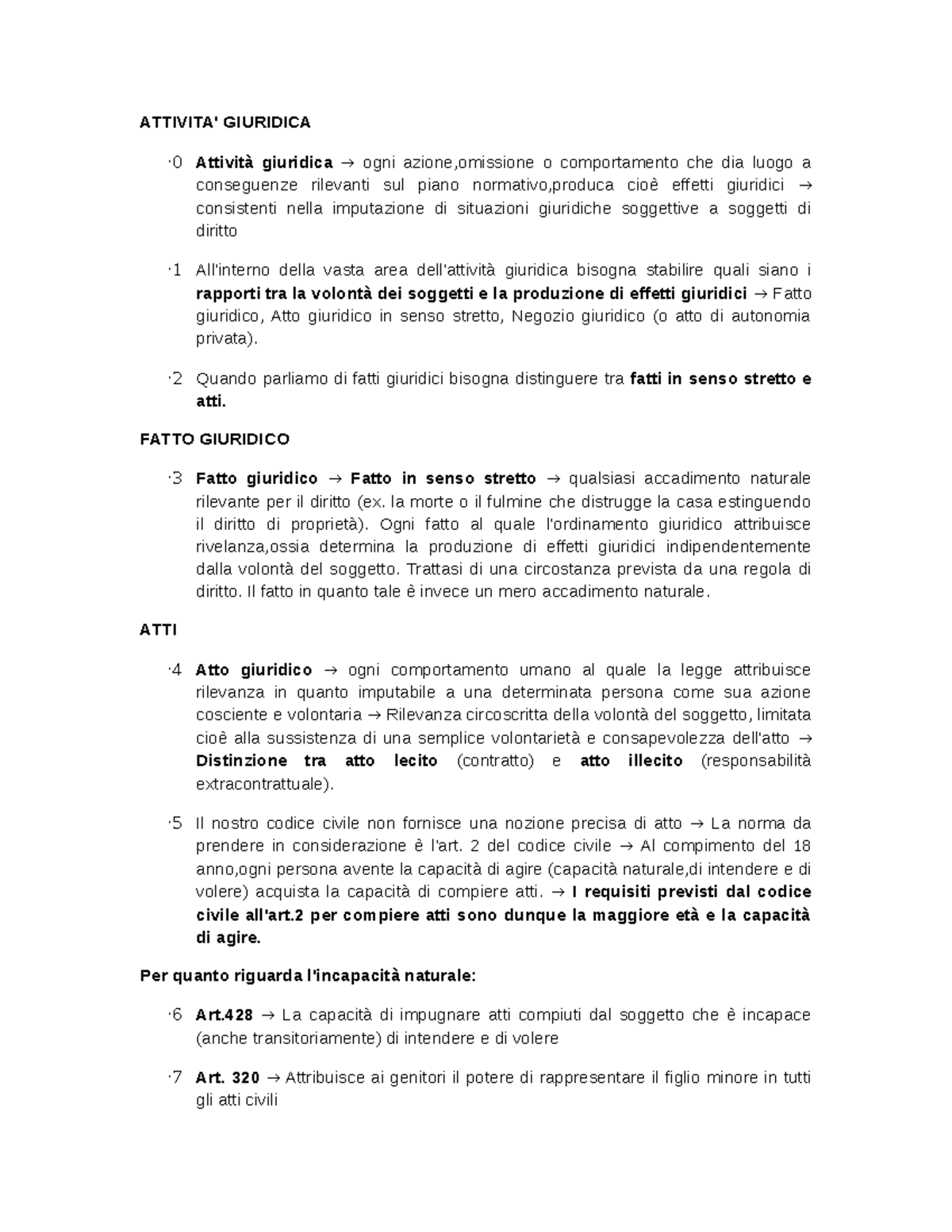 ATTIVITA' GIURIDICA

·0 Attività giuridica → ogni azione,omissione o comportamento che dia luogo a conseguenze rilevanti sul piano normativo,produca cioè effetti giuridici → consistenti nella imputazione di situazioni giuridiche soggettive a soggetti di diritto

·1 All'interno della vasta area dell'attività giuridica bisogna stabilire quali siano i rapporti tra la volontà dei soggetti e la produzione di effetti giuridici → Fatto giuridico, Atto giuridico in senso stretto, Negozio giuridico (o atto di autonomia privata).

·2 Quando parliamo di fatti giuridici bisogna distinguere tra fatti in senso stretto e atti.

FATTO GIURIDICO

·3 Fatto giuridico → Fatto in senso stretto → qualsiasi accadimento naturale rilevante per il diritto (ex. la morte o il fulmine che distrugge la casa estinguendo il diritto di proprietà). Ogni fatto al quale l'ordinamento giuridico attribuisce rivelanza,ossia determina la produzione di effetti giuridici indipendentemente dalla volontà del soggetto. Trattasi di una circostanza prevista da una regola di diritto. Il fatto in quanto tale è invece un mero accadimento naturale.

ATTI

·4 Atto giuridico → ogni comportamento umano al quale la legge attribuisce rilevanza in quanto imputabile a una determinata persona come sua azione cosciente e volontaria → Rilevanza circoscritta della volontà del soggetto, limitata cioè alla sussistenza di una semplice volontarietà e consapevolezza dell'atto → Distinzione tra atto lecito (contratto) e atto illecito (responsabilità extracontrattuale).

·5 Il nostro codice civile non fornisce una nozione precisa di atto → La norma da prendere in considerazione è l'art. 2 del codice civile → Al compimento del 18 anno,ogni persona avente la capacità di agire (capacità naturale,di intendere e di volere) acquista la capacità di compiere atti. → I requisiti previsti dal codice civile all'art.2 per compiere atti sono dunque la maggiore età e la capacità di agire.

Per quanto riguarda l'incapacità naturale:

·6 Art.428 → La capacità di impugnare atti compiuti dal soggetto che è incapace (anche transitoriamente) di intendere e di volere

·7 Art. 320 → Attribuisce ai genitori il potere di rappresentare il figlio minore in tutti gli atti civili